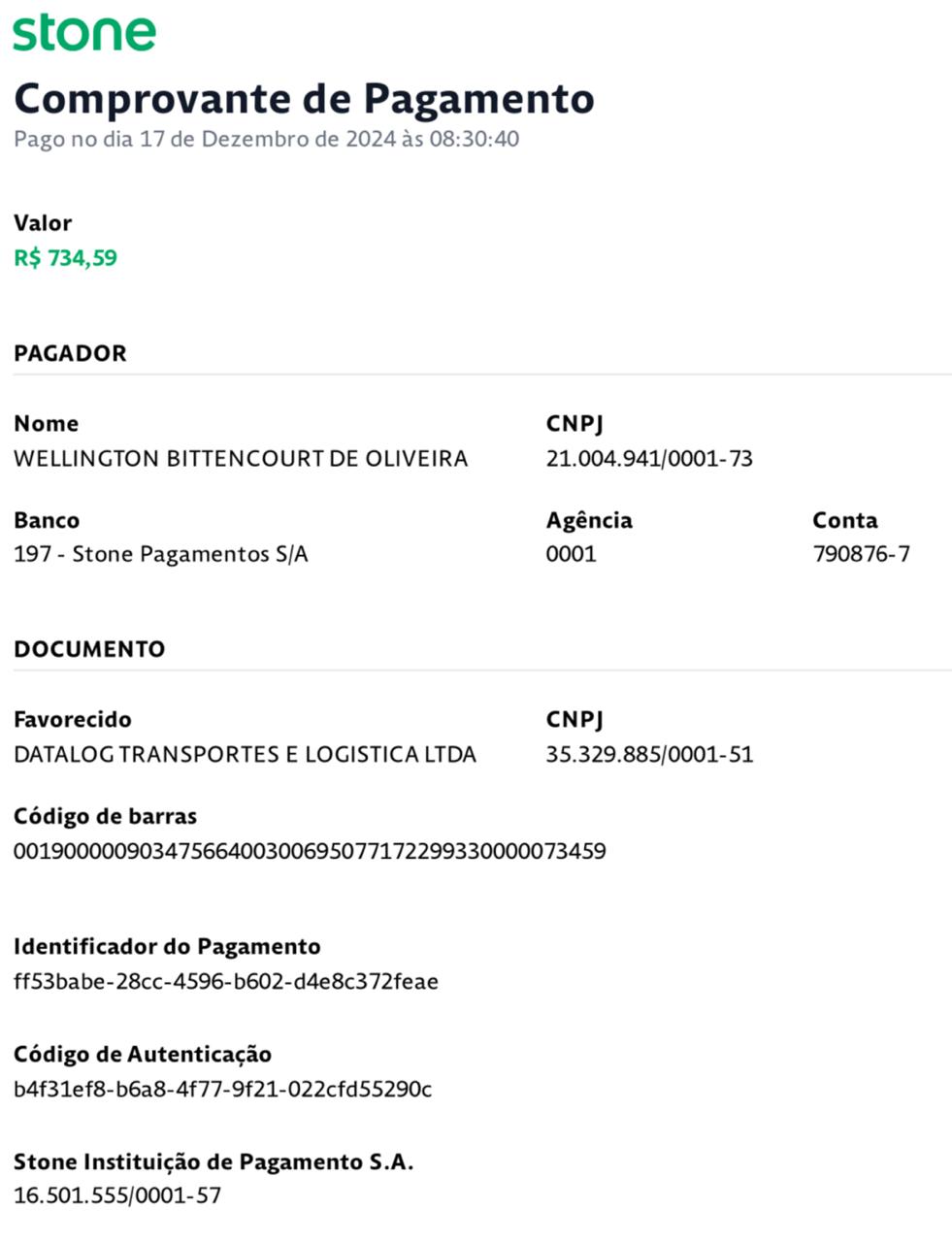 stone

Comprovante de Pagamento

Pago no dia 17 de Dezembro de 2024 às 08:30:40

Valor
R$ 734,59

PAGADOR

Nome
WELLINGTON BITTENCOURT DE OLIVEIRA

CNPJ
21.004.941/0001-73

Banco
197 - Stone Pagamentos S/A

Agência
0001

Conta
790876-7

DOCUMENTO

Favorecido
DATALOG TRANSPORTES E LOGISTICA LTDA

CNPJ
35.329.885/0001-51

Código de barras
00190000090347566400300695077172299330000073459

Identificador do Pagamento
ff53babe-28cc-4596-b602-d4e8c372feae

Código de Autenticação
b4f31ef8-b6a8-4f77-9f21-022cfd55290c

Stone Instituição de Pagamento S.A.
16.501.555/0001-57